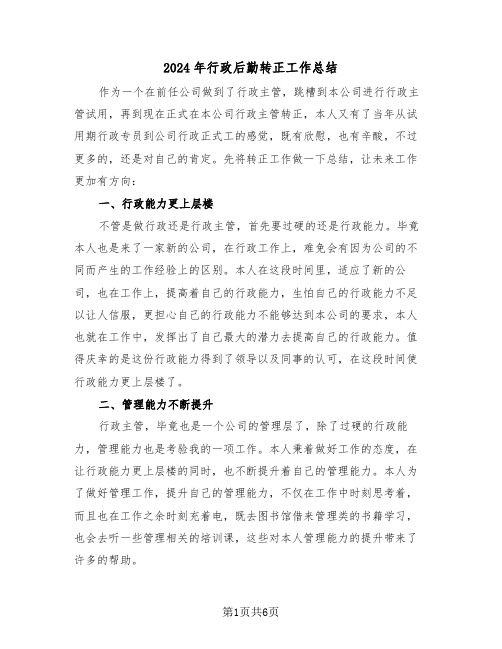 2024年行政后勤转正工作总结

作为一个在前任公司做到了行政主管，跳槽到本公司进行行政主管试用，再到现在正式在本公司行政主管转正，本人又有了当年从试用期行政专员到公司行政正式工的感觉，既有欣慰，也有辛酸，不过更多的，还是对自己的肯定。先将转正工作做一下总结，让未来工作更加有方向：

一、行政能力更上层楼

不管是做行政还是行政主管，首先要过硬的还是行政能力。毕竟本人也是来了一家新的公司，在行政工作上，难免会有因为公司的不同而产生的工作经验上的区别。本人在这段时间里，适应了新的公司，也在工作上，提高着自己的行政能力，生怕自己的行政能力不足以让人信服，更担心自己的行政能力不能够达到本公司的要求，本人也就在工作中，发挥出了自己最大的潜力去提高自己的行政能力。值得庆幸的是这份行政能力得到了领导以及同事的认可，在这段时间使行政能力更上层楼了。

二、管理能力不断提升

行政主管，毕竟也是一个公司的管理层了，除了过硬的行政能力，管理能力也是考验我的一项工作。本人秉着做好工作的态度，在让行政能力更上层楼的同时，也不断提升着自己的管理能力。本人为了做好管理工作，提升自己的管理能力，不仅在工作中时刻思考着，而且也在工作之余时刻充着电，既去图书馆借来管理类的书籍学习，也会去听一些管理相关的培训课，这些对本人管理能力的提升带来了许多的帮助。

第1页共6页